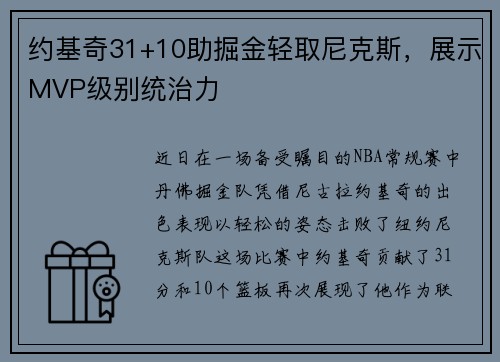 约基奇31+10助掘金轻取尼克斯，展示MVP级别统治力

近日在一场备受瞩目的NBA常规赛中丹佛掘金队凭借尼古拉约基奇的出色表现以轻松的姿态击败了纽约尼克斯队这场比赛中约基奇贡献了31分和10个篮板再次展现了他作为联